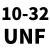 10-32
UNF